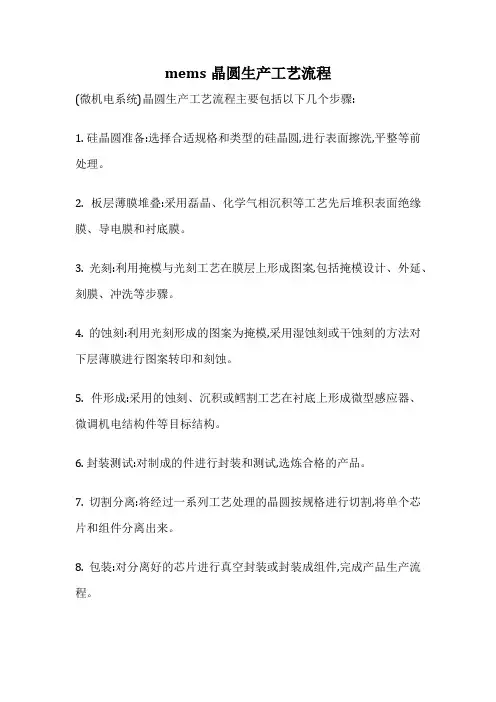 mems 晶圆生产工艺流程

(微机电系统)晶圆生产工艺流程主要包括以下几个步骤:

1. 硅晶圆准备:选择合适规格和类型的硅晶圆,进行表面擦洗,平整等前处理。

2. 板层薄膜堆叠:采用磊晶、化学气相沉积等工艺先后堆积表面绝缘膜、导电膜和衬底膜。

3. 光刻:利用掩模与光刻工艺在膜层上形成图案,包括掩模设计、外延、刻膜、冲洗等步骤。

4. 的蚀刻:利用光刻形成的图案为掩模,采用湿蚀刻或干蚀刻的方法对下层薄膜进行图案转印和刻蚀。

5. 件形成:采用的蚀刻、沉积或鳕割工艺在衬底上形成微型感应器、微调机电结构件等目标结构。

6. 封装测试:对制成的件进行封装和测试,选炼合格的产品。

7. 切割分离:将经过一系列工艺处理的晶圆按规格进行切割,将单个芯片和组件分离出来。

8. 包装:对分离好的芯片进行真空封装或封装成组件,完成产品生产流程。